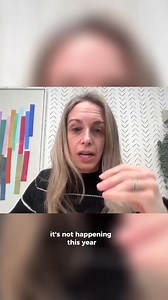 it's not happening this year